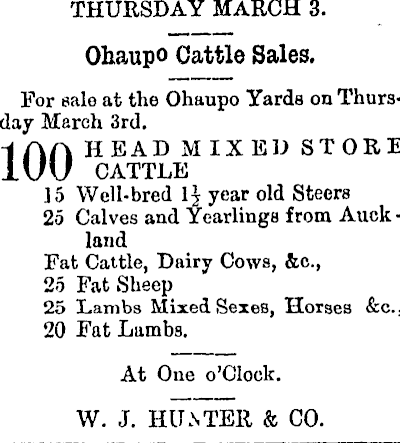 THURSDAY MARCH 3.

Ohaupo Cattle Sales.

For sale at the Ohaupo Yards on Thursday March 3rd.

100 HEAD MIXED STORE CATTLE

15 Well-bred $1\frac{1}{2}$ year old Steers
25 Calves and Yearlings from Auckland
Fat Cattle, Dairy Cows, &c.,
25 Fat Sheep
25 Lambs Mixed Sexes, Horses &c.,
20 Fat Lambs.

At One o'Clock.

W. J. HUNTER & CO.